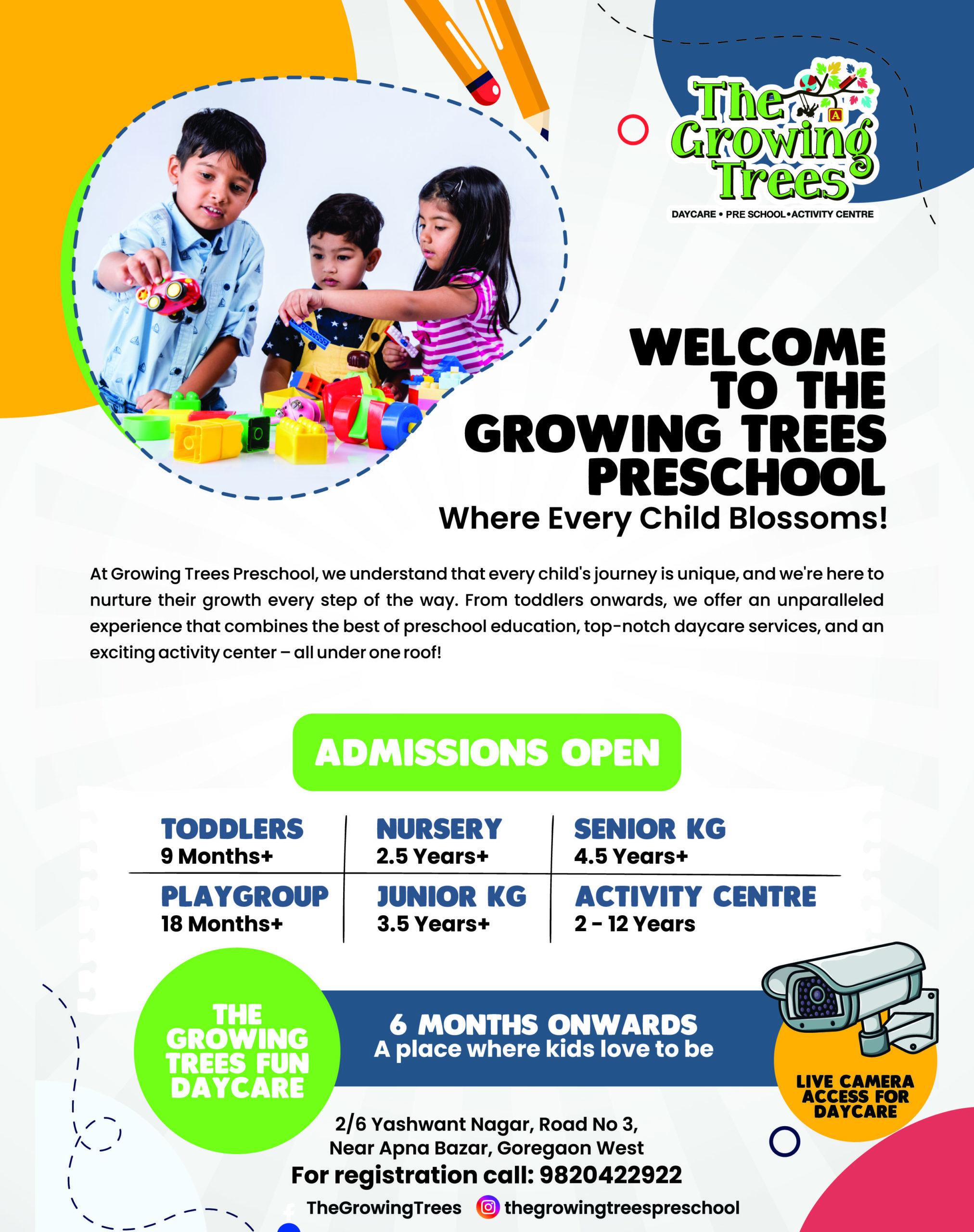 The Growing Trees
DAYCARE • PRE SCHOOL • ACTIVITY CENTRE

WELCOME TO THE GROWING TREES PRESCHOOL
Where Every Child Blossoms!

At Growing Trees Preschool, we understand that every child's journey is unique, and we're here to nurture their growth every step of the way. From toddlers onwards, we offer an unparalleled experience that combines the best of preschool education, top-notch daycare services, and an exciting activity center – all under one roof!

ADMISSIONS OPEN

| TODDLERS 9 Months+ | NURSERY 2.5 Years+ | SENIOR KG 4.5 Years+ |
|---|---|---|
| PLAYGROUP 18 Months+ | JUNIOR KG 3.5 Years+ | ACTIVITY CENTRE 2 - 12 Years |

THE GROWING TREES FUN DAYCARE

6 MONTHS ONWARDS
A place where kids love to be

LIVE CAMERA ACCESS FOR DAYCARE

2/6 Yashwant Nagar, Road No 3, Near Apna Bazar, Goregaon West
For registration call: 9820422922
TheGrowingTrees thegrowingtreespreschool